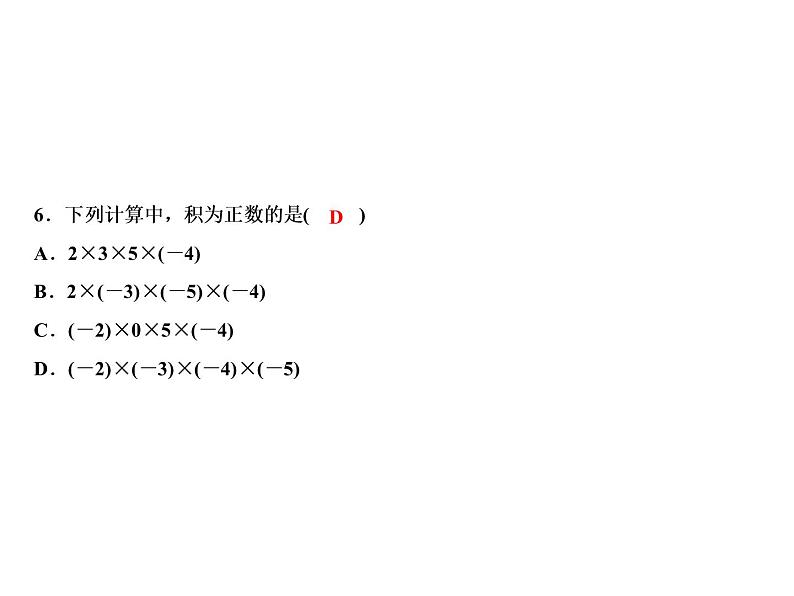 6．下列计算中，积为正数的是( D )

A．$2\times3\times5\times(-4)$

B．$2\times(-3)\times(-5)\times(-4)$

C．$(-2)\times0\times5\times(-4)$

D．$(-2)\times(-3)\times(-4)\times(-5)$